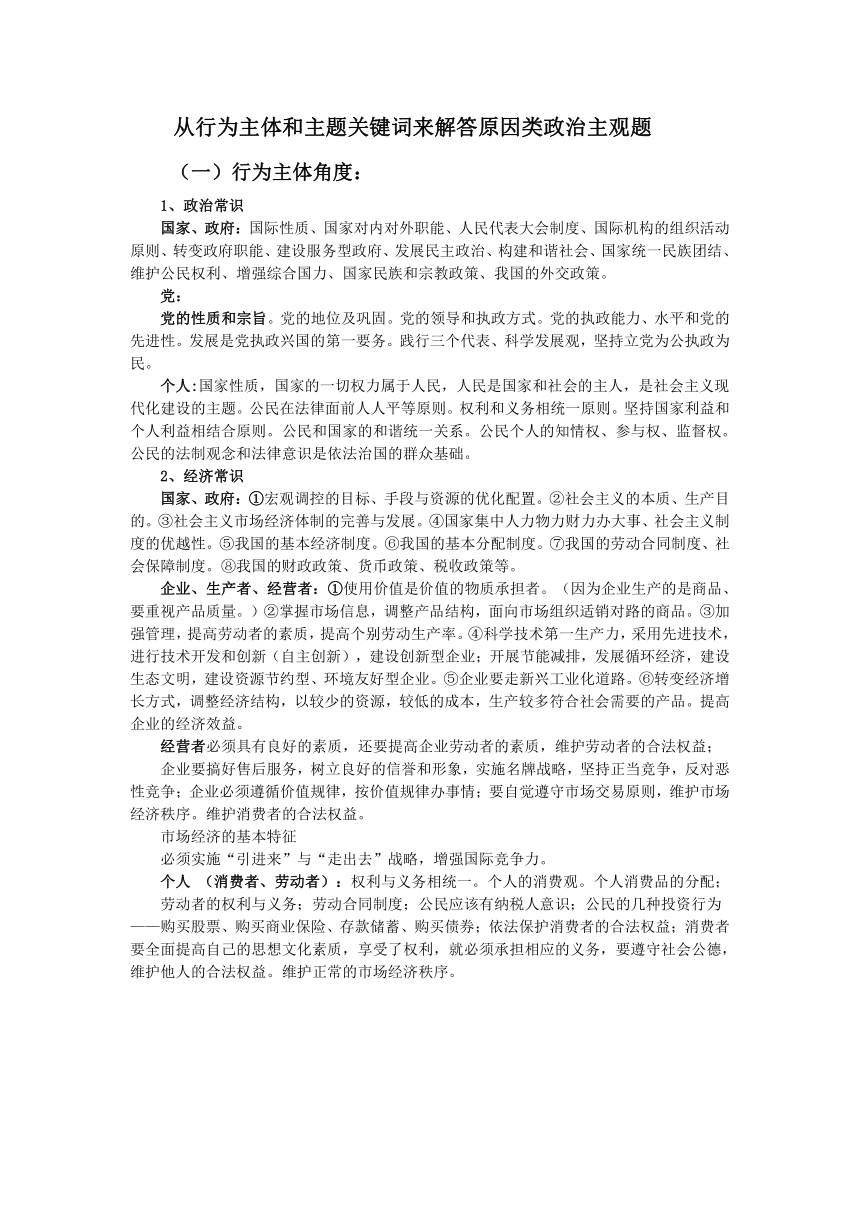 从行为主体和主题关键词来解答原因类政治主观题

（一）行为主体角度：

1、政治常识

国家、政府：国际性质、国家对内对外职能、人民代表大会制度、国际机构的组织活动原则、转变政府职能、建设服务型政府、发展民主政治、构建和谐社会、国家统一民族团结、维护公民权利、增强综合国力、国家民族和宗教政策、我国的外交政策。

党：

党的性质和宗旨。党的地位及巩固。党的领导和执政方式。党的执政能力、水平和党的先进性。发展是党执政兴国的第一要务。践行三个代表、科学发展观，坚持立党为公执政为民。

个人：国家性质，国家的一切权力属于人民，人民是国家和社会的主人，是社会主义现代化建设的主题。公民在法律面前人人平等原则。权利和义务相统一原则。坚持国家利益和个人利益相结合原则。公民和国家的和谐统一关系。公民个人的知情权、参与权、监督权。公民的法制观念和法律意识是依法治国的群众基础。

2、经济常识

国家、政府：①宏观调控的目标、手段与资源的优化配置。②社会主义的本质、生产目的。③社会主义市场经济体制的完善与发展。④国家集中人力物力财力办大事、社会主义制度的优越性。⑤我国的基本经济制度。⑥我国的基本分配制度。⑦我国的劳动合同制度、社会保障制度。⑧我国的财政政策、货币政策、税收政策等。

企业、生产者、经营者：①使用价值是价值的物质承担者。（因为企业生产的是商品、要重视产品质量。）②掌握市场信息，调整产品结构，面向市场组织适销对路的商品。③加强管理，提高劳动者的素质，提高个别劳动生产率。④科学技术第一生产力，采用先进技术，进行技术开发和创新（自主创新），建设创新型企业；开展节能减排，发展循环经济，建设生态文明，建设资源节约型、环境友好型企业。⑤企业要走新兴工业化道路。⑥转变经济增长方式，调整经济结构，以较少的资源，较低的成本，生产较多符合社会需要的产品。提高企业的经济效益。

经营者必须具有良好的素质，还要提高企业劳动者的素质，维护劳动者的合法权益；

企业要搞好售后服务，树立良好的信誉和形象，实施名牌战略，坚持正当竞争，反对恶性竞争；企业必须遵循价值规律，按价值规律办事情；要自觉遵守市场交易原则，维护市场经济秩序。维护消费者的合法权益。

市场经济的基本特征

必须实施“引进来”与“走出去”战略，增强国际竞争力。

个人 （消费者、劳动者）：权利与义务相统一。个人的消费观。个人消费品的分配；

劳动者的权利与义务；劳动合同制度；公民应该有纳税人意识；公民的几种投资行为——购买股票、购买商业保险、存款储蓄、购买债券；依法保护消费者的合法权益；消费者要全面提高自己的思想文化素质，享受了权利，就必须承担相应的义务，要遵守社会公德，维护他人的合法权益。维护正常的市场经济秩序。